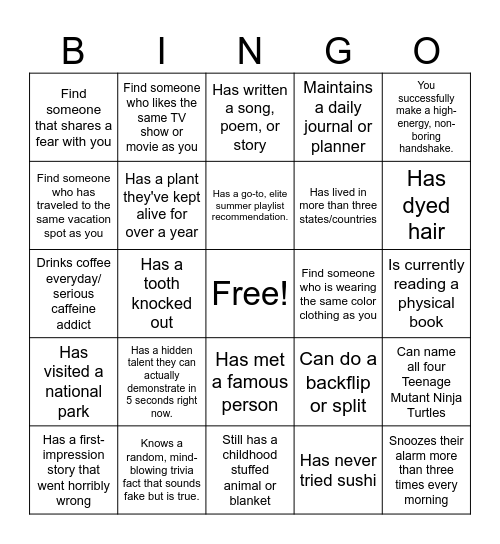 | B | I | N | G | O |
|---|---|---|---|---|
| Find someone that shares a fear with you | Find someone who likes the same TV show or movie as you | Has written a song, poem, or story | Maintains a daily journal or planner | You successfully make a high-energy, non-boring handshake. |
| Find someone who has traveled to the same vacation spot as you | Has a plant they've kept alive for over a year | Has a go-to, elite summer playlist recommendation. | Has lived in more than three states/countries | Has dyed hair |
| Drinks coffee everyday/ serious caffeine addict | Has a tooth knocked out | Free! | Find someone who is wearing the same color clothing as you | Is currently reading a physical book |
| Has visited a national park | Has a hidden talent they can actually demonstrate in 5 seconds right now. | Has met a famous person | Can do a backflip or split | Can name all four Teenage Mutant Ninja Turtles |
| Has a first-impression story that went horribly wrong | Knows a random, mind-blowing trivia fact that sounds fake but is true. | Still has a childhood stuffed animal or blanket | Has never tried sushi | Snoozes their alarm more than three times every morning |